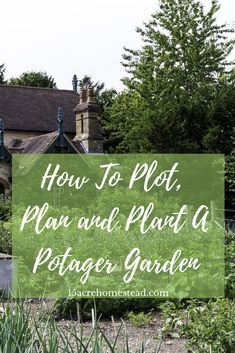 How To Plot, Plan and Plant A Potager Garden

15acrehomestead.com